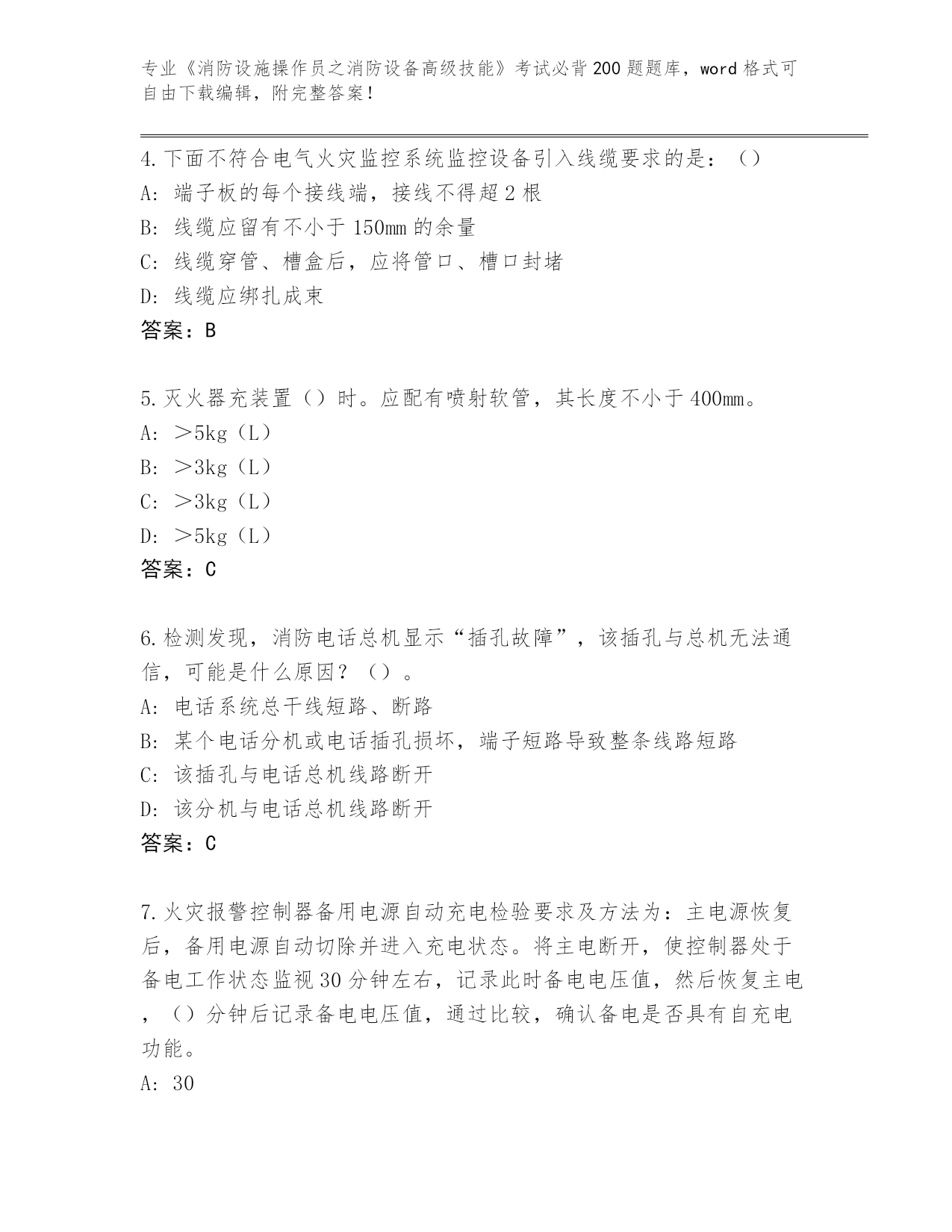 专业《消防设施操作员之消防设备高级技能》考试必背200题题库，word格式可自由下载编辑，附完整答案！

4.下面不符合电气火灾监控系统监控设备引入线缆要求的是：（）
A: 端子板的每个接线端，接线不得超2根
B: 线缆应留有不小于150mm的余量
C: 线缆穿管、槽盒后，应将管口、槽口封堵
D: 线缆应绑扎成束
答案：B

5.灭火器充装置（）时。应配有喷射软管，其长度不小于400mm。
A: ＞5kg（L）
B: ＞3kg（L）
C: ＞3kg（L）
D: ＞5kg（L）
答案：C

6.检测发现，消防电话总机显示“插孔故障”，该插孔与总机无法通信，可能是什么原因？（）。
A: 电话系统总干线短路、断路
B: 某个电话分机或电话插孔损坏，端子短路导致整条线路短路
C: 该插孔与电话总机线路断开
D: 该分机与电话总机线路断开
答案：C

7.火灾报警控制器备用电源自动充电检验要求及方法为：主电源恢复后，备用电源自动切除并进入充电状态。将主电断开，使控制器处于备电工作状态监视30分钟左右，记录此时备电电压值，然后恢复主电，（）分钟后记录备电电压值，通过比较，确认备电是否具有自充电功能。
A: 30